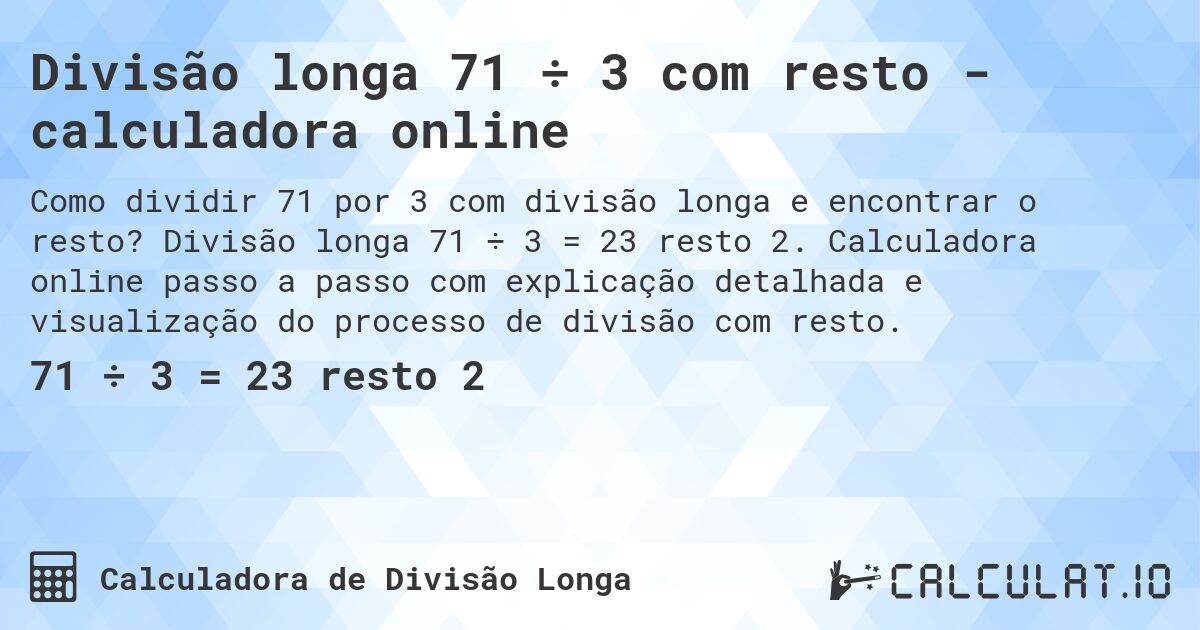 Divisão longa 71 ÷ 3 com resto - calculadora online

Como dividir 71 por 3 com divisão longa e encontrar o resto? Divisão longa 71 ÷ 3 = 23 resto 2. Calculadora online passo a passo com explicação detalhada e visualização do processo de divisão com resto.

71 ÷ 3 = 23 resto 2

Calculadora de Divisão Longa

CALCULAT.IO